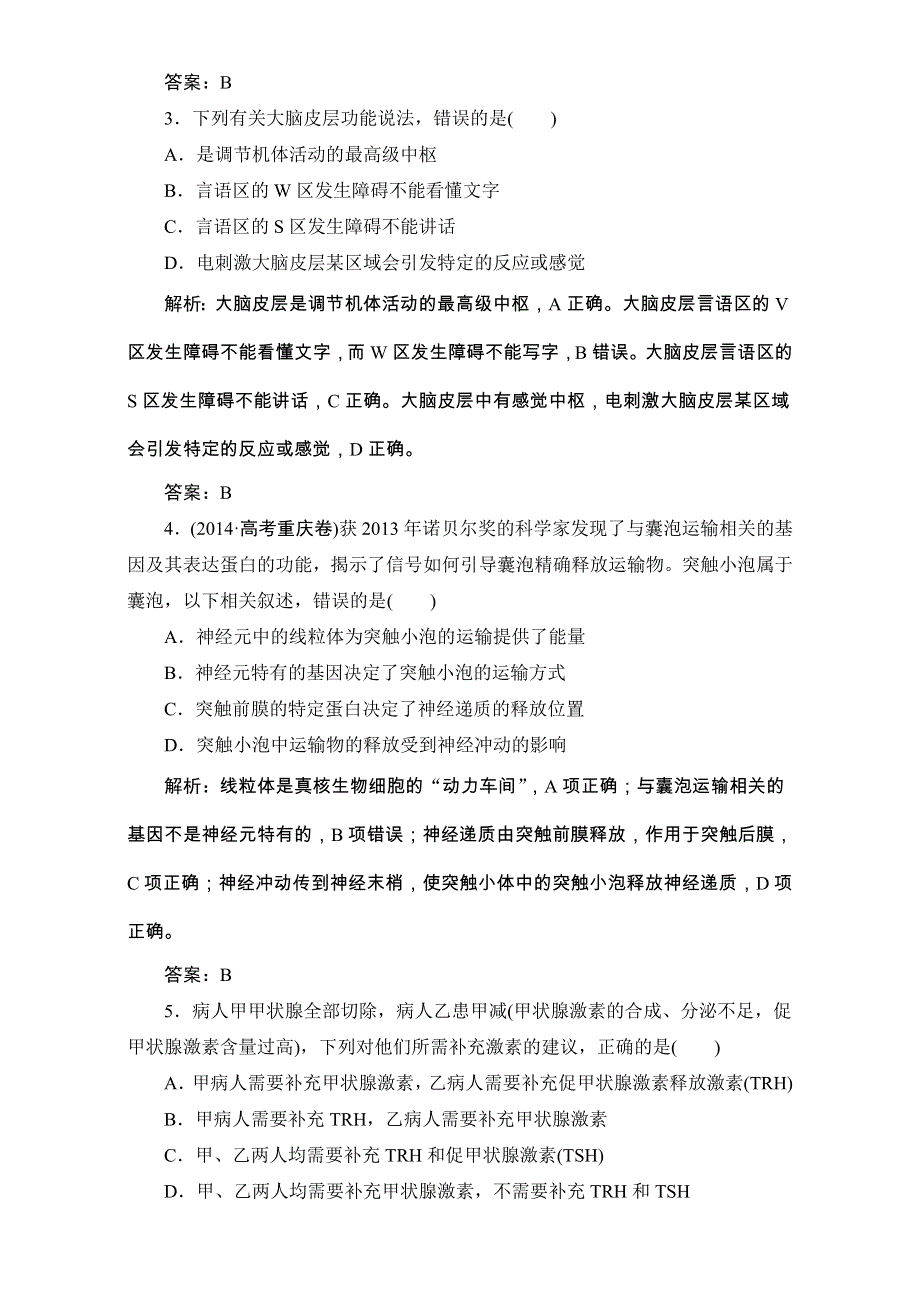 答案：B

3．下列有关大脑皮层功能说法，错误的是(　　)

A．是调节机体活动的最高级中枢

B．言语区的 W 区发生障碍不能看懂文字

C．言语区的 S 区发生障碍不能讲话

D．电刺激大脑皮层某区域会引发特定的反应或感觉

解析：大脑皮层是调节机体活动的最高级中枢，A 正确。大脑皮层言语区的 V 区发生障碍不能看懂文字，而 W 区发生障碍不能写字，B 错误。大脑皮层言语区的 S 区发生障碍不能讲话，C 正确。大脑皮层中有感觉中枢，电刺激大脑皮层某区域会引发特定的反应或感觉，D 正确。

答案：B

4．(2014·高考重庆卷)获 2013 年诺贝尔奖的科学家发现了与囊泡运输相关的基因及其表达蛋白的功能，揭示了信号如何引导囊泡精确释放运输物。突触小泡属于囊泡，以下相关叙述，错误的是(　　)

A．神经元中的线粒体为突触小泡的运输提供了能量

B．神经元特有的基因决定了突触小泡的运输方式

C．突触前膜的特定蛋白决定了神经递质的释放位置

D．突触小泡中运输物的释放受到神经冲动的影响

解析：线粒体是真核生物细胞的“动力车间”，A 项正确；与囊泡运输相关的基因不是神经元特有的，B 项错误；神经递质由突触前膜释放，作用于突触后膜，C 项正确；神经冲动传到神经末梢，使突触小体中的突触小泡释放神经递质，D 项正确。

答案：B

5．病人甲甲状腺全部切除，病人乙患甲减(甲状腺激素的合成、分泌不足，促甲状腺激素含量过高)，下列对他们所需补充激素的建议，正确的是(　　)

A．甲病人需要补充甲状腺激素，乙病人需要补充促甲状腺激素释放激素(TRH)

B．甲病人需要补充 TRH，乙病人需要补充甲状腺激素

C．甲、乙两人均需要补充 TRH 和促甲状腺激素(TSH)

D．甲、乙两人均需要补充甲状腺激素，不需要补充 TRH 和 TSH